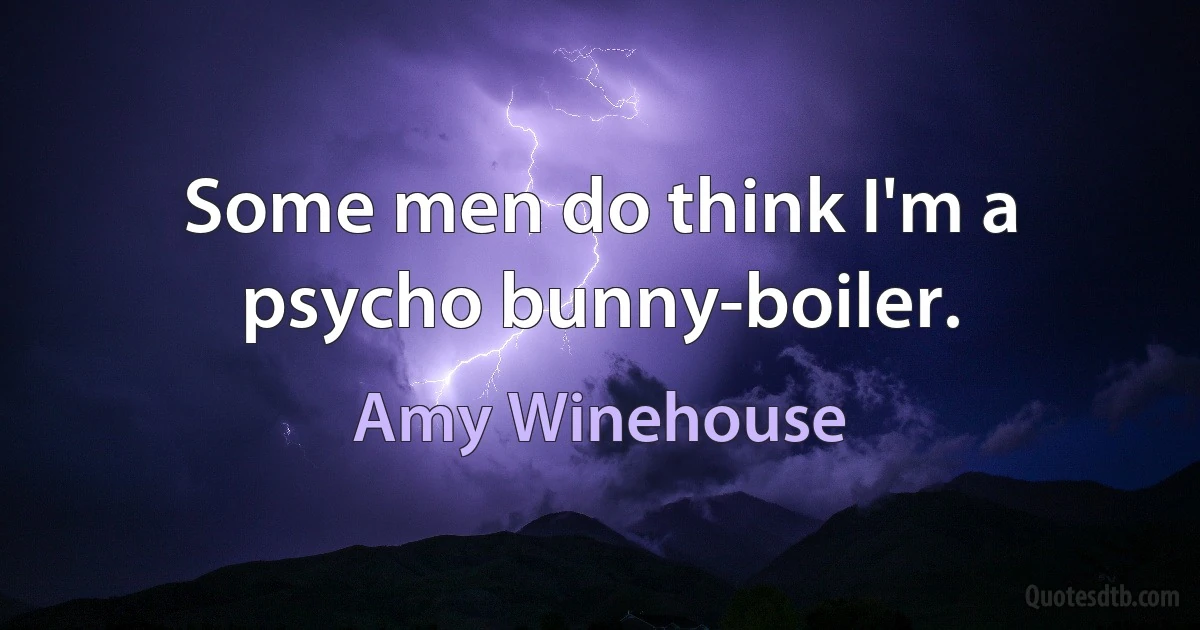 Some men do think I'm a psycho bunny-boiler.

Amy Winehouse

Quotesdtb.com